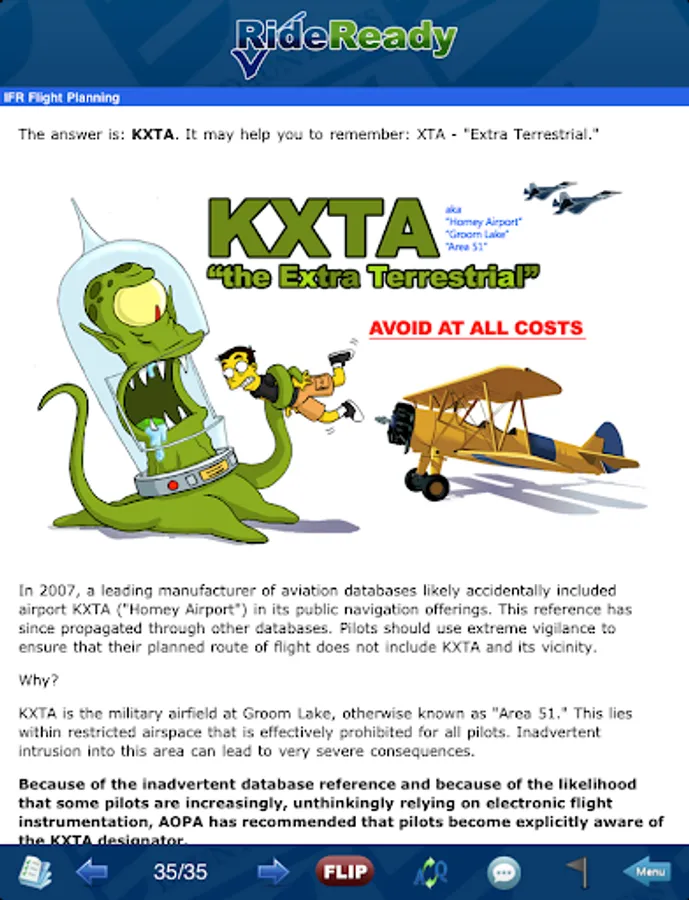 RideReady

IFR Flight Planning

The answer is: **KXTA**. It may help you to remember: XTA - "Extra Terrestrial."

KXTA
aka
"Homey Airport"
"Groom Lake"
"Area 51"
"the Extra Terrestrial"

AVOID AT ALL COSTS

In 2007, a leading manufacturer of aviation databases likely accidentally included airport KXTA ("Homey Airport") in its public navigation offerings. This reference has since propagated through other databases. Pilots should use extreme vigilance to ensure that their planned route of flight does not include KXTA and its vicinity.

Why?

KXTA is the military airfield at Groom Lake, otherwise known as "Area 51." This lies within restricted airspace that is effectively prohibited for all pilots. Inadvertent intrusion into this area can lead to very severe consequences.

**Because of the inadvertent database reference and because of the likelihood that some pilots are increasingly, unthinkingly relying on electronic flight instrumentation, AOPA has recommended that pilots become explicitly aware of the KXTA designator.**

35/35

FLIP

Menu